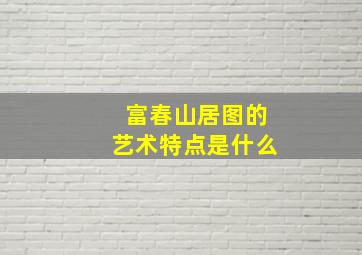 富春山居图的
艺术特点是什么